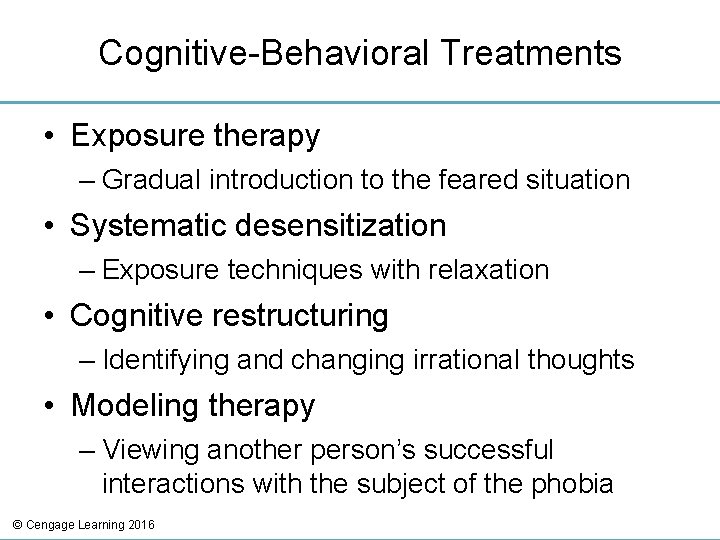 Cognitive-Behavioral Treatments

• Exposure therapy
– Gradual introduction to the feared situation

• Systematic desensitization
– Exposure techniques with relaxation

• Cognitive restructuring
– Identifying and changing irrational thoughts

• Modeling therapy
– Viewing another person's successful interactions with the subject of the phobia

© Cengage Learning 2016